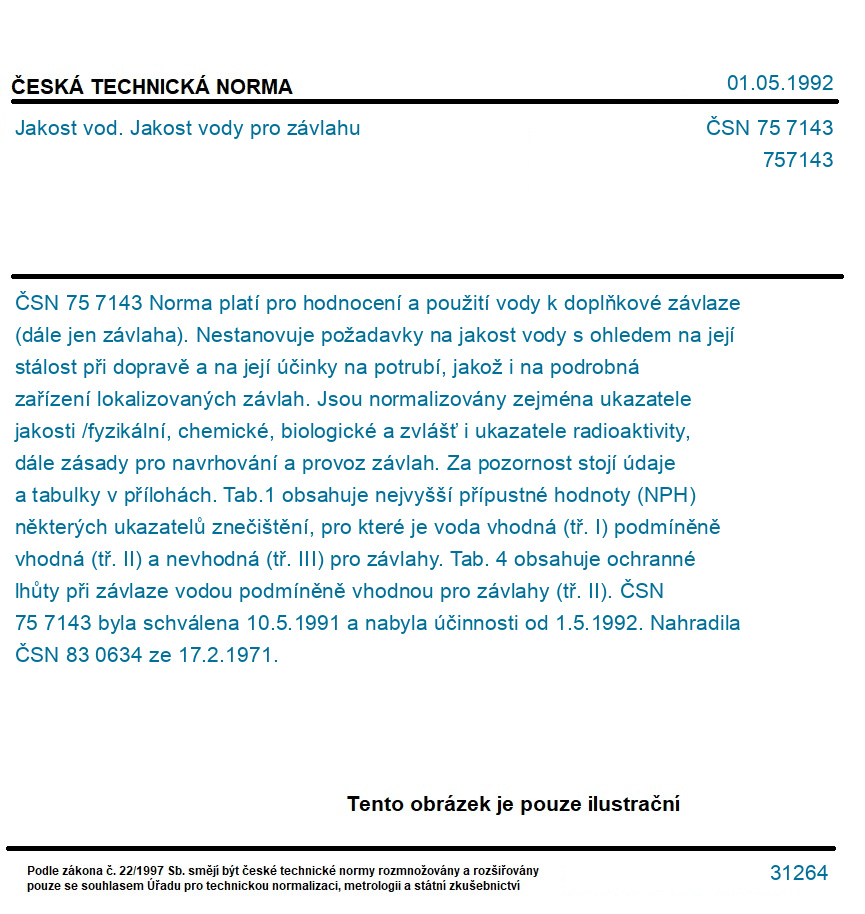 ČESKÁ TECHNICKÁ NORMA

01.05.1992

Jakost vod. Jakost vody pro závlahu

ČSN 75 7143
757143

ČSN 75 7143 Norma platí pro hodnocení a použití vody k doplňkové závlaze (dále jen závlaha). Nestanovuje požadavky na jakost vody s ohledem na její stálost při dopravě a na její účinky na potrubí, jakož i na podrobná zařízení lokalizovaných závlah. Jsou normalizovány zejména ukazatele jakosti /fyzikální, chemické, biologické a zvlášť i ukazatele radioaktivity, dále zásady pro navrhování a provoz závlah. Za pozornost stojí údaje a tabulky v přílohách. Tab.1 obsahuje nejvyšší přípustné hodnoty (NPH) některých ukazatelů znečištění, pro které je voda vhodná (tř. I) podmíněně vhodná (tř. II) a nevhodná (tř. III) pro závlahy. Tab. 4 obsahuje ochranné lhůty při závlaze vodou podmíněně vhodnou pro závlahy (tř. II). ČSN 75 7143 byla schválena 10.5.1991 a nabyla účinnosti od 1.5.1992. Nahradila ČSN 83 0634 ze 17.2.1971.

Tento obrázek je pouze ilustrační

Podle zákona č. 22/1997 Sb. smějí být české technické normy rozmnožovány a rozšiřovány pouze se souhlasem Úřadu pro technickou normalizaci, metrologii a státní zkušebnictví

31264